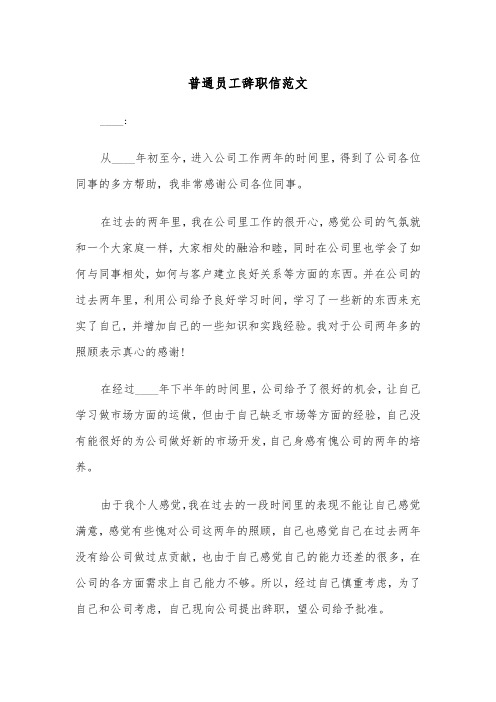 普通员工辞职信范文

____:

从____年初至今，进入公司工作两年的时间里，得到了公司各位同事的多方帮助，我非常感谢公司各位同事。

在过去的两年里，我在公司里工作的很开心，感觉公司的气氛就和一个大家庭一样，大家相处的融洽和睦，同时在公司里也学会了如何与同事相处，如何与客户建立良好关系等方面的东西。并在公司的过去两年里，利用公司给予良好学习时间，学习了一些新的东西来充实了自己，并增加自己的一些知识和实践经验。我对于公司两年多的照顾表示真心的感谢!

在经过____年下半年的时间里，公司给予了很好的机会，让自己学习做市场方面的运做，但由于自己缺乏市场等方面的经验，自己没有能很好的为公司做好新的市场开发，自己身感有愧公司的两年的培养。

由于我个人感觉，我在过去的一段时间里的表现不能让自己感觉满意，感觉有些愧对公司这两年的照顾，自己也感觉自己在过去两年没有给公司做过点贡献，也由于自己感觉自己的能力还差的很多，在公司的各方面需求上自己能力不够。所以，经过自己慎重考虑，为了自己和公司考虑，自己现向公司提出辞职，望公司给予批准。